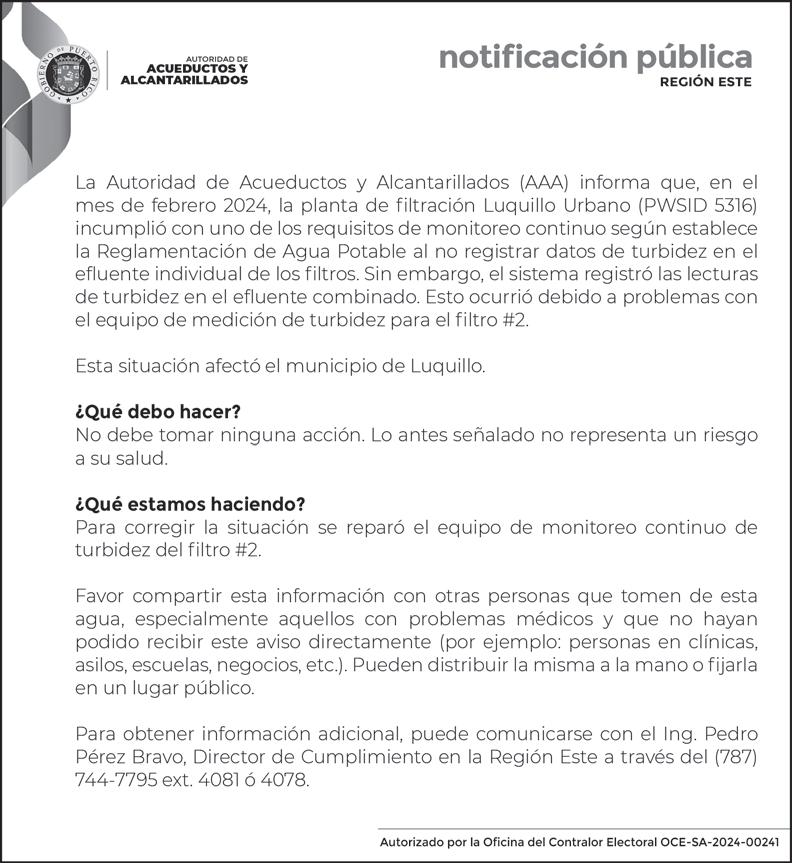 GOBIERNO DE PUERTO RICO

AUTORIDAD DE
ACUEDUCTOS Y
ALCANTARILLADOS

notificación pública
REGIÓN ESTE

La Autoridad de Acueductos y Alcantarillados (AAA) informa que, en el mes de febrero 2024, la planta de filtración Luquillo Urbano (PWSID 5316) incumplió con uno de los requisitos de monitoreo continuo según establece la Reglamentación de Agua Potable al no registrar datos de turbidez en el efluente individual de los filtros. Sin embargo, el sistema registró las lecturas de turbidez en el efluente combinado. Esto ocurrió debido a problemas con el equipo de medición de turbidez para el filtro #2.

Esta situación afectó el municipio de Luquillo.

¿Qué debo hacer?
No debe tomar ninguna acción. Lo antes señalado no representa un riesgo a su salud.

¿Qué estamos haciendo?
Para corregir la situación se reparó el equipo de monitoreo continuo de turbidez del filtro #2.

Favor compartir esta información con otras personas que tomen de esta agua, especialmente aquellos con problemas médicos y que no hayan podido recibir este aviso directamente (por ejemplo: personas en clínicas, asilos, escuelas, negocios, etc.). Pueden distribuir la misma a la mano o fijarla en un lugar público.

Para obtener información adicional, puede comunicarse con el Ing. Pedro Pérez Bravo, Director de Cumplimiento en la Región Este a través del (787) 744-7795 ext. 4081 ó 4078.

Autorizado por la Oficina del Contralor Electoral OCE-SA-2024-00241